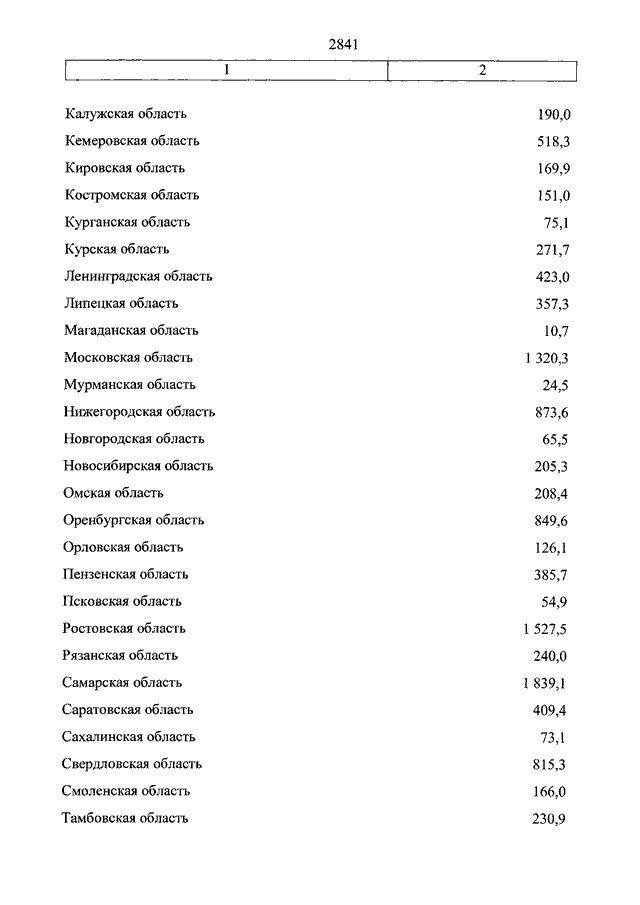 2841

| 1 | 2 |
|---|---|
| Калужская область | 190,0 |
| Кемеровская область | 518,3 |
| Кировская область | 169,9 |
| Костромская область | 151,0 |
| Курганская область | 75,1 |
| Курская область | 271,7 |
| Ленинградская область | 423,0 |
| Липецкая область | 357,3 |
| Магаданская область | 10,7 |
| Московская область | 1 320,3 |
| Мурманская область | 24,5 |
| Нижегородская область | 873,6 |
| Новгородская область | 65,5 |
| Новосибирская область | 205,3 |
| Омская область | 208,4 |
| Оренбургская область | 849,6 |
| Орловская область | 126,1 |
| Пензенская область | 385,7 |
| Псковская область | 54,9 |
| Ростовская область | 1 527,5 |
| Рязанская область | 240,0 |
| Самарская область | 1 839,1 |
| Саратовская область | 409,4 |
| Сахалинская область | 73,1 |
| Свердловская область | 815,3 |
| Смоленская область | 166,0 |
| Тамбовская область | 230,9 |